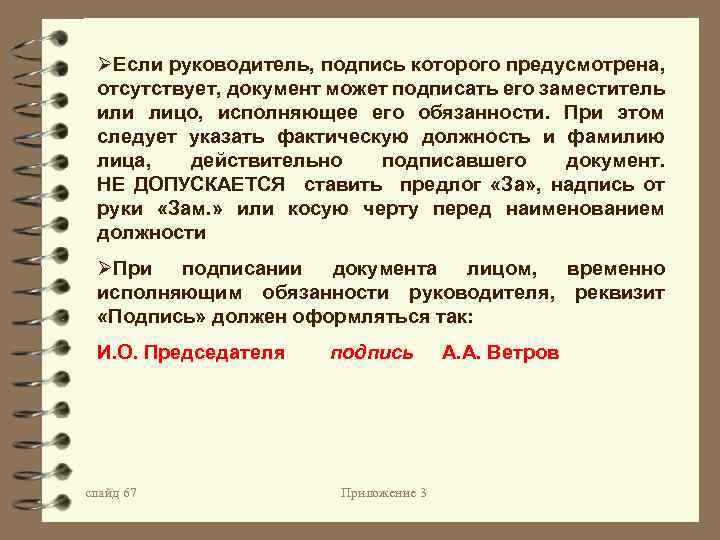 ➢Если руководитель, подпись которого предусмотрена, отсутствует, документ может подписать его заместитель или лицо, исполняющее его обязанности. При этом следует указать фактическую должность и фамилию лица, действительно подписавшего документ. НЕ ДОПУСКАЕТСЯ ставить предлог «За», надпись от руки «Зам.» или косую черту перед наименованием должности

➢При подписании документа лицом, временно исполняющим обязанности руководителя, реквизит «Подпись» должен оформляться так:

И.О. Председателя подпись А.А. Ветров

слайд 67

Приложение 3